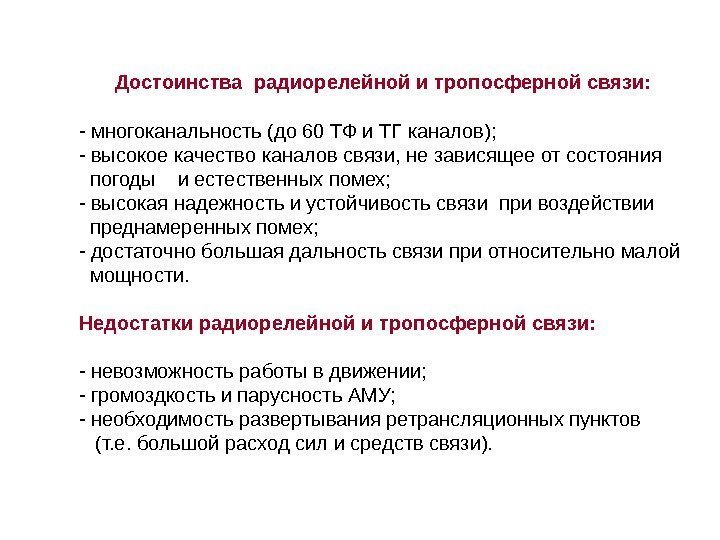 Достоинства радиорелейной и тропосферной связи:

- многоканальность (до 60 ТФ и ТГ каналов);
- высокое качество каналов связи, не зависящее от состояния погоды и естественных помех;
- высокая надежность и устойчивость связи при воздействии преднамеренных помех;
- достаточно большая дальность связи при относительно малой мощности.

Недостатки радиорелейной и тропосферной связи:

- невозможность работы в движении;
- громоздкость и парусность АМУ;
- необходимость развертывания ретрансляционных пунктов (т.е. большой расход сил и средств связи).